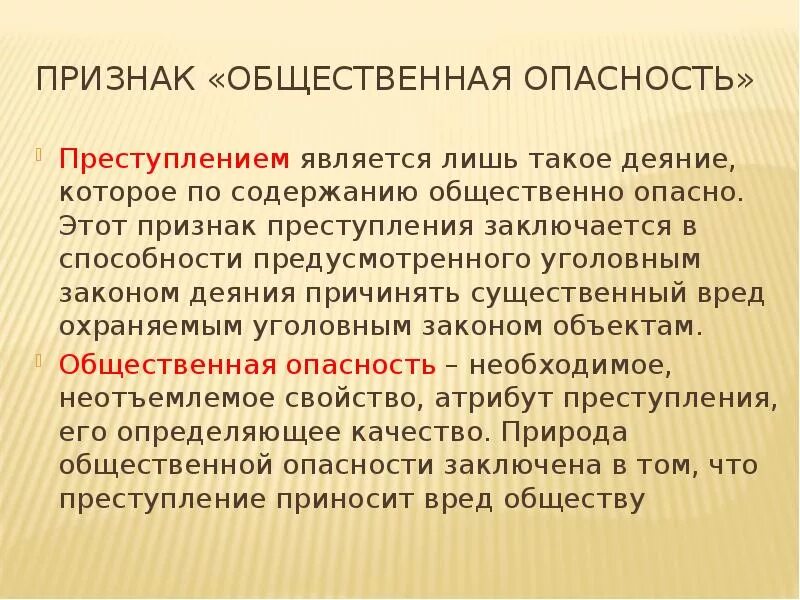 ПРИЗНАК «ОБЩЕСТВЕННАЯ ОПАСНОСТЬ»

Преступлением является лишь такое деяние, которое по содержанию общественно опасно. Этот признак преступления заключается в способности предусмотренного уголовным законом деяния причинять существенный вред охраняемым уголовным законом объектам.

Общественная опасность – необходимое, неотъемлемое свойство, атрибут преступления, его определяющее качество. Природа общественной опасности заключена в том, что преступление приносит вред обществу